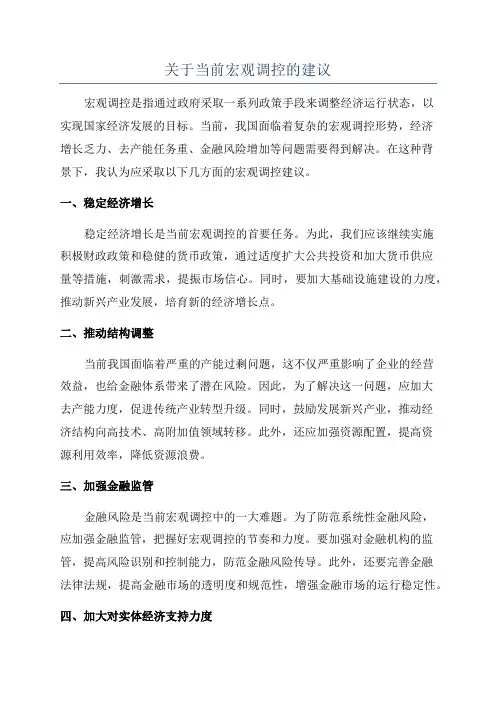 关于当前宏观调控的建议

宏观调控是指通过政府采取一系列政策手段来调整经济运行状态，以实现国家经济发展的目标。当前，我国面临着复杂的宏观调控形势，经济增长乏力、去产能任务重、金融风险增加等问题需要得到解决。在这种背景下，我认为应采取以下几方面的宏观调控建议。

一、稳定经济增长

稳定经济增长是当前宏观调控的首要任务。为此，我们应该继续实施积极财政政策和稳健的货币政策，通过适度扩大公共投资和加大货币供应量等措施，刺激需求，提振市场信心。同时，要加大基础设施建设的力度，推动新兴产业发展，培育新的经济增长点。

二、推动结构调整

当前我国面临着严重的产能过剩问题，这不仅严重影响了企业的经营效益，也给金融体系带来了潜在风险。因此，为了解决这一问题，应加大去产能力度，促进传统产业转型升级。同时，鼓励发展新兴产业，推动经济结构向高技术、高附加值领域转移。此外，还应加强资源配置，提高资源利用效率，降低资源浪费。

三、加强金融监管

金融风险是当前宏观调控中的一大难题。为了防范系统性金融风险，应加强金融监管，把握好宏观调控的节奏和力度。要加强对金融机构的监管，提高风险识别和控制能力，防范金融风险传导。此外，还要完善金融法律法规，提高金融市场的透明度和规范性，增强金融市场的运行稳定性。

四、加大对实体经济支持力度